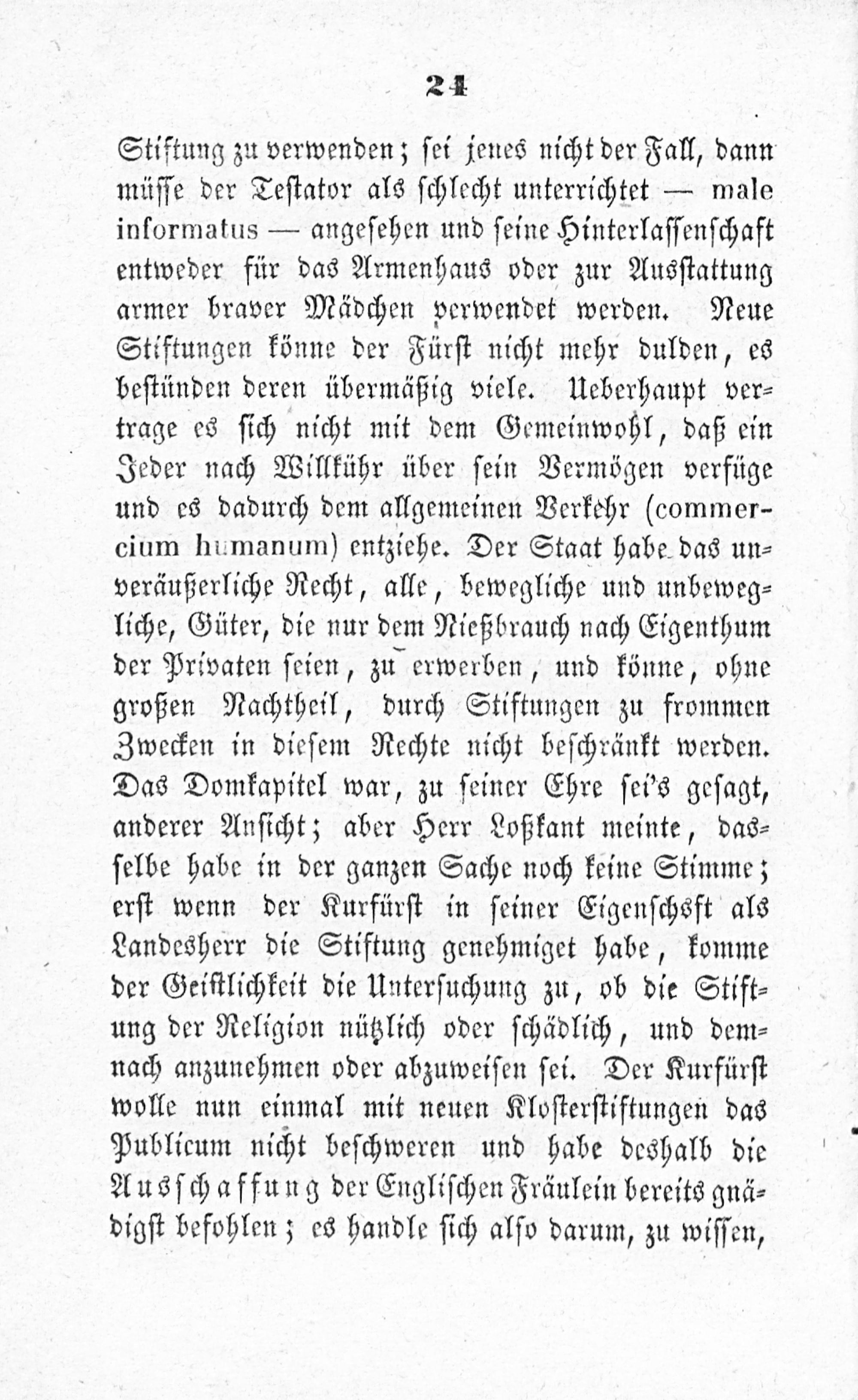 24

Stiftung zu verwenden; sei jenes nicht der Fall, dann müsse der Testator als schlecht unterrichtet — male informatus — angesehen und seine Hinterlassenschaft entweder für das Armenhaus oder zur Ausstattung armer braver Mädchen verwendet werden. Neue Stiftungen könne der Fürst nicht mehr dulden, es bestünden deren übermäßig viele. Ueberhaupt vertrage es sich nicht mit dem Gemeinwohl, daß ein Jeder nach Willkühr über sein Vermögen verfüge und es dadurch dem allgemeinen Verkehr (commercium humanum) entziehe. Der Staat habe das unveräußerliche Recht, alle, bewegliche und unbewegliche, Güter, die nur dem Nießbrauch nach Eigenthum der Privaten seien, zu erwerben, und könne, ohne großen Nachtheil, durch Stiftungen zu frommen Zwecken in diesem Rechte nicht beschränkt werden. Das Domkapitel war, zu seiner Ehre sei's gesagt, anderer Ansicht; aber Herr Loßkant meinte, dasselbe habe in der ganzen Sache noch keine Stimme; erst wenn der Kurfürst in seiner Eigenschsft als Landesherr die Stiftung genehmiget habe, komme der Geistlichkeit die Untersuchung zu, ob die Stiftung der Religion nützlich oder schädlich, und demnach anzunehmen oder abzuweisen sei. Der Kurfürst wolle nun einmal mit neuen Klosterstiftungen das Publicum nicht beschweren und habe deshalb die Ausschaffung der Englischen Fräulein bereits gnädigst befohlen; es handle sich also darum, zu wissen,